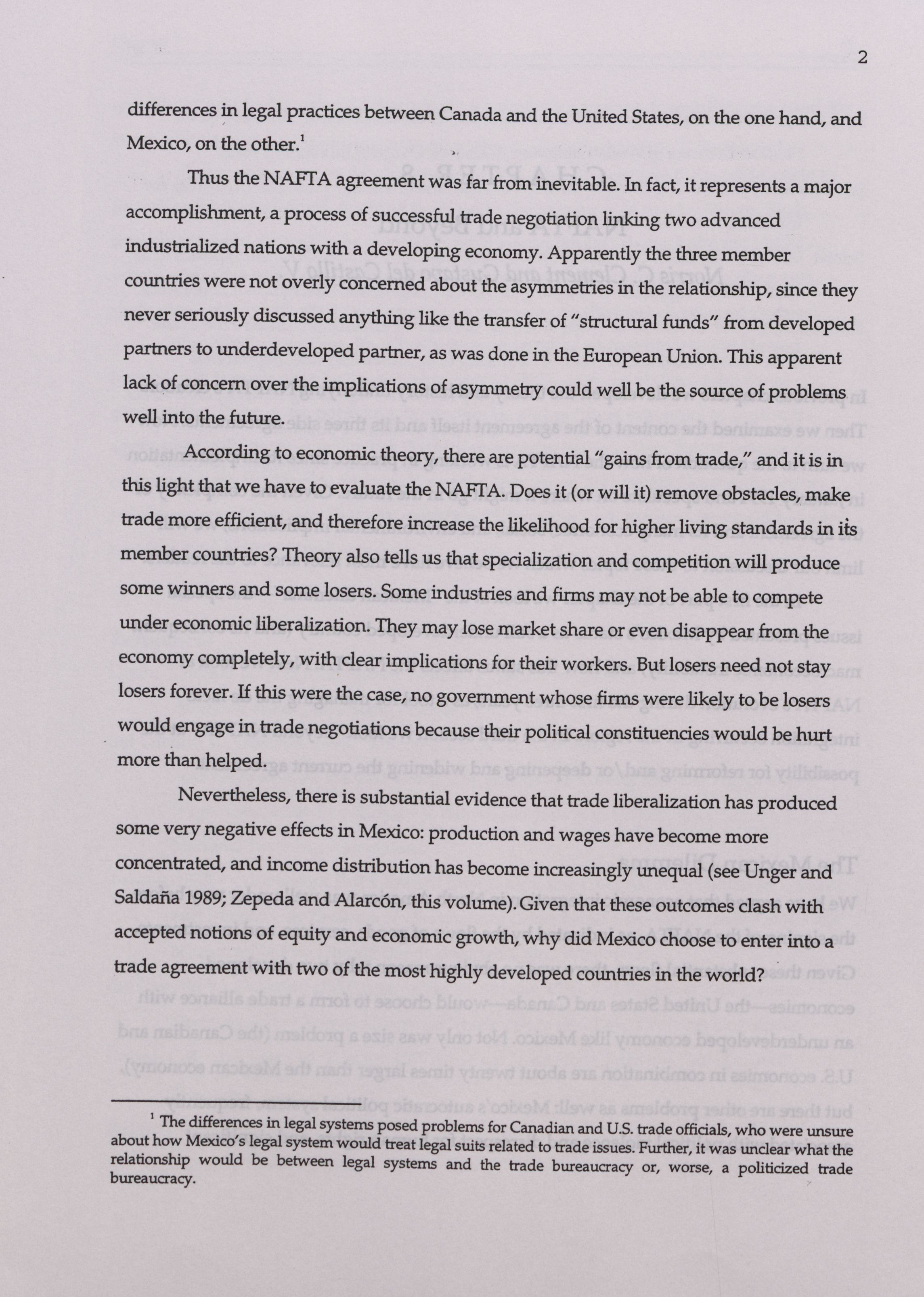 2

differences in legal practices between Canada and the United States, on the one hand, and Mexico, on the other.$^1$

Thus the NAFTA agreement was far from inevitable. In fact, it represents a major accomplishment, a process of successful trade negotiation linking two advanced industrialized nations with a developing economy. Apparently the three member countries were not overly concerned about the asymmetries in the relationship, since they never seriously discussed anything like the transfer of "structural funds" from developed partners to underdeveloped partner, as was done in the European Union. This apparent lack of concern over the implications of asymmetry could well be the source of problems well into the future.

According to economic theory, there are potential "gains from trade," and it is in this light that we have to evaluate the NAFTA. Does it (or will it) remove obstacles, make trade more efficient, and therefore increase the likelihood for higher living standards in its member countries? Theory also tells us that specialization and competition will produce some winners and some losers. Some industries and firms may not be able to compete under economic liberalization. They may lose market share or even disappear from the economy completely, with clear implications for their workers. But losers need not stay losers forever. If this were the case, no government whose firms were likely to be losers would engage in trade negotiations because their political constituencies would be hurt more than helped.

Nevertheless, there is substantial evidence that trade liberalization has produced some very negative effects in Mexico: production and wages have become more concentrated, and income distribution has become increasingly unequal (see Unger and Saldaña 1989; Zepeda and Alarcón, this volume). Given that these outcomes clash with accepted notions of equity and economic growth, why did Mexico choose to enter into a trade agreement with two of the most highly developed countries in the world?

$^1$ The differences in legal systems posed problems for Canadian and U.S. trade officials, who were unsure about how Mexico's legal system would treat legal suits related to trade issues. Further, it was unclear what the relationship would be between legal systems and the trade bureaucracy or, worse, a politicized trade bureaucracy.